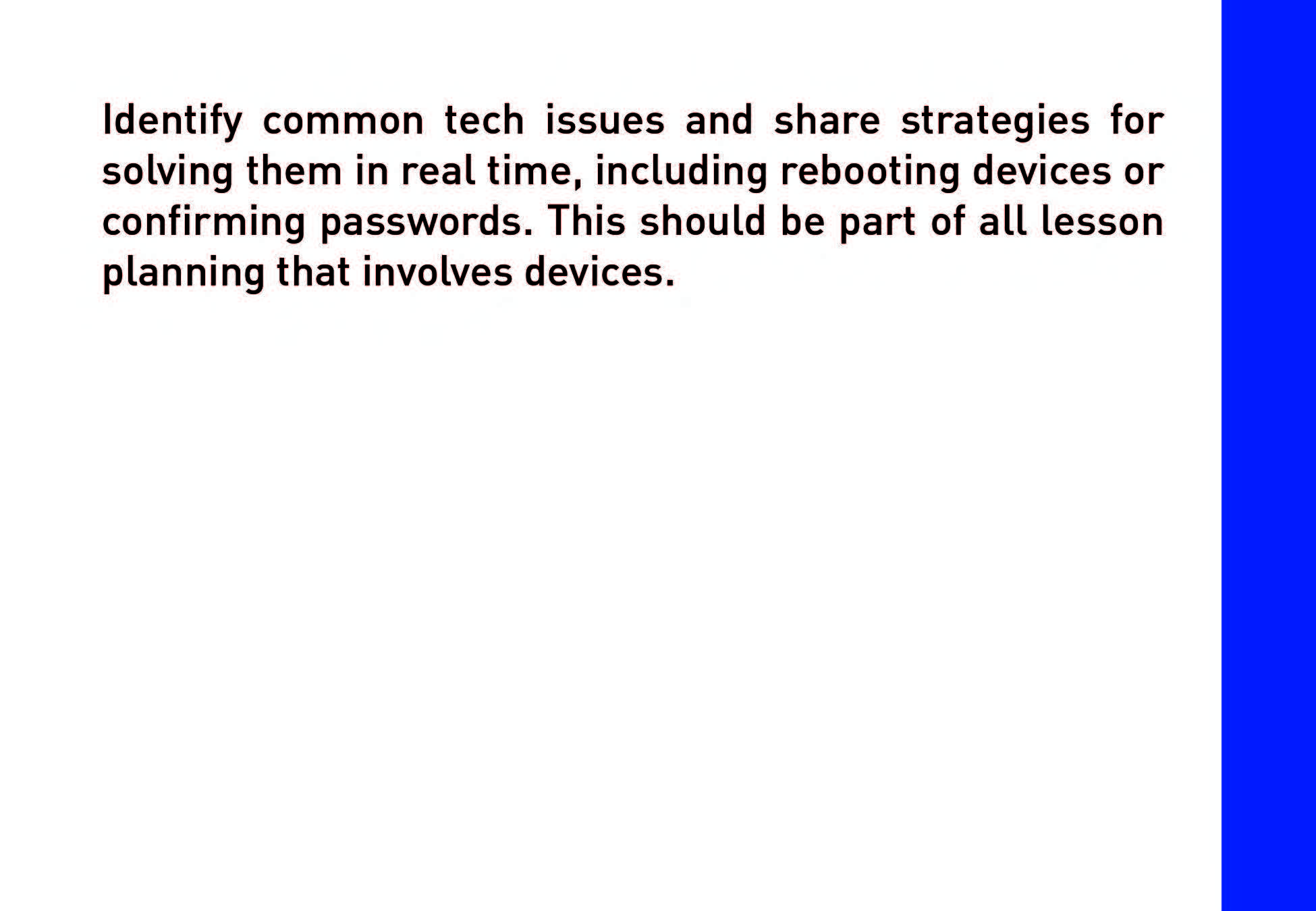 Identify common tech issues and share strategies for solving them in real time, including rebooting devices or confirming passwords. This should be part of all lesson planning that involves devices.